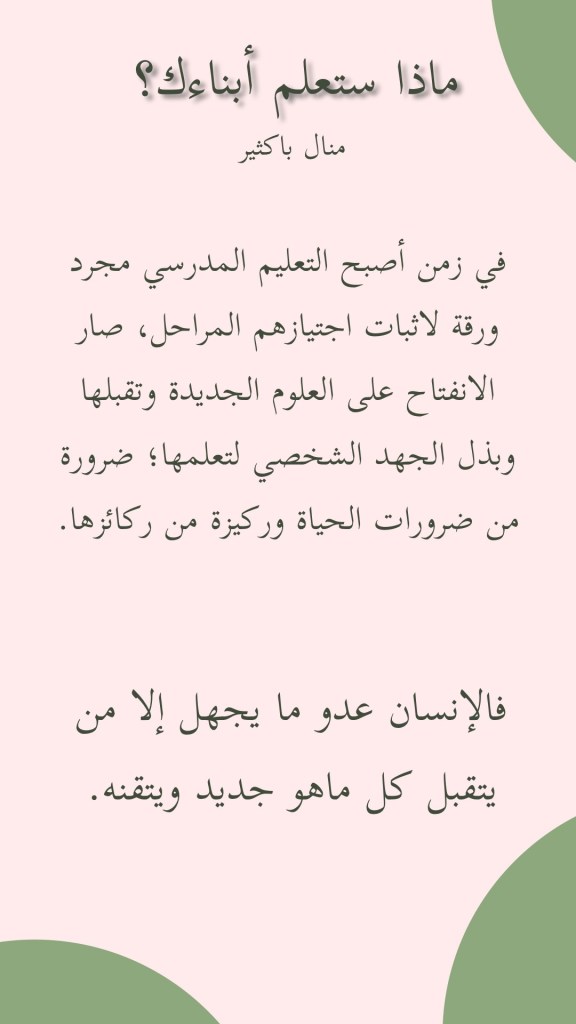 ماذا ستعلم أبناءك؟
منال باكثير

في زمن أصبح التعليم المدرسي مجرد ورقة لاثبات اجتيازهم المراحل، صار الانفتاح على العلوم الجديدة وتقبلها وبذل الجهد الشخصي لتعلمها؛ ضرورة من ضرورات الحياة وركيزة من ركائزها.

فالإنسان عدو ما يجهل إلا من يتقبل كل ماهو جديد ويتقنه.